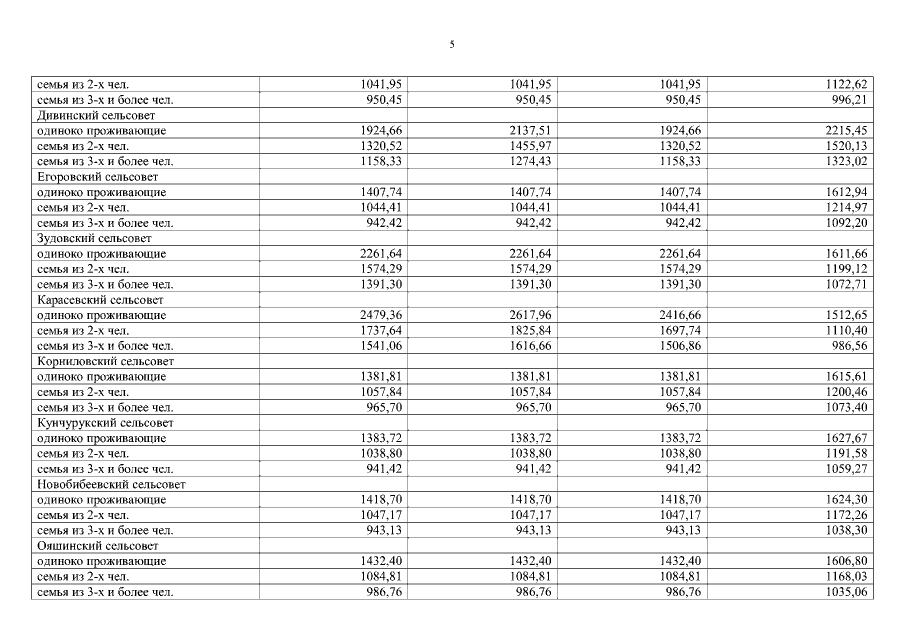 5

| | | | | |
|---|---|---|---|---|
| семья из 2-х чел. | 1041,95 | 1041,95 | 1041,95 | 1122,62 |
| семья из 3-х и более чел. | 950,45 | 950,45 | 950,45 | 996,21 |
| Дивинский сельсовет | | | | |
| одиноко проживающие | 1924,66 | 2137,51 | 1924,66 | 2215,45 |
| семья из 2-х чел. | 1320,52 | 1455,97 | 1320,52 | 1520,13 |
| семья из 3-х и более чел. | 1158,33 | 1274,43 | 1158,33 | 1323,02 |
| Егоровский сельсовет | | | | |
| одиноко проживающие | 1407,74 | 1407,74 | 1407,74 | 1612,94 |
| семья из 2-х чел. | 1044,41 | 1044,41 | 1044,41 | 1214,97 |
| семья из 3-х и более чел. | 942,42 | 942,42 | 942,42 | 1092,20 |
| Зудовский сельсовет | | | | |
| одиноко проживающие | 2261,64 | 2261,64 | 2261,64 | 1611,66 |
| семья из 2-х чел. | 1574,29 | 1574,29 | 1574,29 | 1199,12 |
| семья из 3-х и более чел. | 1391,30 | 1391,30 | 1391,30 | 1072,71 |
| Карасевский сельсовет | | | | |
| одиноко проживающие | 2479,36 | 2617,96 | 2416,66 | 1512,65 |
| семья из 2-х чел. | 1737,64 | 1825,84 | 1697,74 | 1110,40 |
| семья из 3-х и более чел. | 1541,06 | 1616,66 | 1506,86 | 986,56 |
| Корниловский сельсовет | | | | |
| одиноко проживающие | 1381,81 | 1381,81 | 1381,81 | 1615,61 |
| семья из 2-х чел. | 1057,84 | 1057,84 | 1057,84 | 1200,46 |
| семья из 3-х и более чел. | 965,70 | 965,70 | 965,70 | 1073,40 |
| Кунчурукский сельсовет | | | | |
| одиноко проживающие | 1383,72 | 1383,72 | 1383,72 | 1627,67 |
| семья из 2-х чел. | 1038,80 | 1038,80 | 1038,80 | 1191,58 |
| семья из 3-х и более чел. | 941,42 | 941,42 | 941,42 | 1059,27 |
| Новобибеевский сельсовет | | | | |
| одиноко проживающие | 1418,70 | 1418,70 | 1418,70 | 1624,30 |
| семья из 2-х чел. | 1047,17 | 1047,17 | 1047,17 | 1172,26 |
| семья из 3-х и более чел. | 943,13 | 943,13 | 943,13 | 1038,30 |
| Ояшинский сельсовет | | | | |
| одиноко проживающие | 1432,40 | 1432,40 | 1432,40 | 1606,80 |
| семья из 2-х чел. | 1084,81 | 1084,81 | 1084,81 | 1168,03 |
| семья из 3-х и более чел. | 986,76 | 986,76 | 986,76 | 1035,06 |